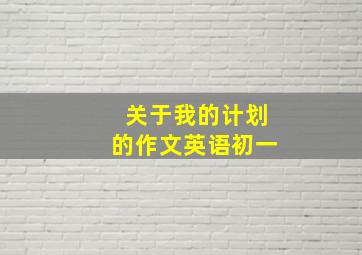 关于我的计划
的作文英语初一